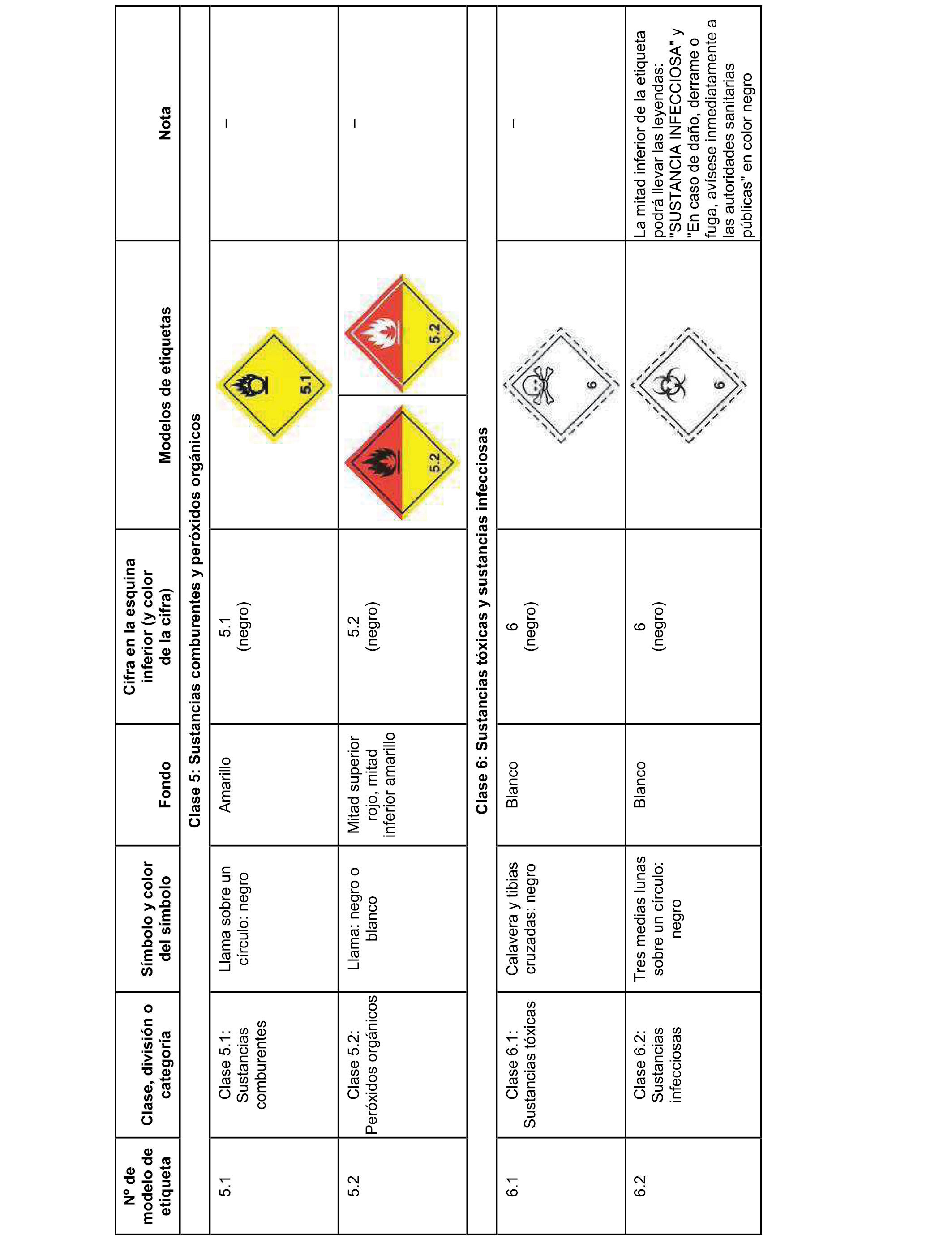 | Nº de modelo de etiqueta | Clase, división o categoría | Símbolo y color del símbolo | Fondo | Cifra en la esquina inferior (y color de la cifra) | Modelos de etiquetas | Nota |
|---|---|---|---|---|---|---|
| Clase 5: Sustancias comburentes y peróxidos orgánicos | | | | | | |
| 5.1 | Clase 5.1: Sustancias comburentes | Llama sobre un círculo: negro | Amarillo | 5.1 (negro) | 5.1 | – |
| 5.2 | Clase 5.2: Peróxidos orgánicos | Llama: negro o blanco | Mitad superior rojo, mitad inferior amarillo | 5.2 (negro) | 5.2 5.2 | – |
| Clase 6: Sustancias tóxicas y sustancias infecciosas | | | | | | |
| 6.1 | Clase 6.1: Sustancias tóxicas | Calavera y tibias cruzadas: negro | Blanco | 6 (negro) | 6 | – |
| 6.2 | Clase 6.2: Sustancias infecciosas | Tres medias lunas sobre un círculo: negro | Blanco | 6 (negro) | 6 | La mitad inferior de la etiqueta podrá llevar las leyendas: "SUSTANCIA INFECCIOSA" y "En caso de daño, derrame o fuga, avísese inmediatamente a las autoridades sanitarias públicas" en color negro |